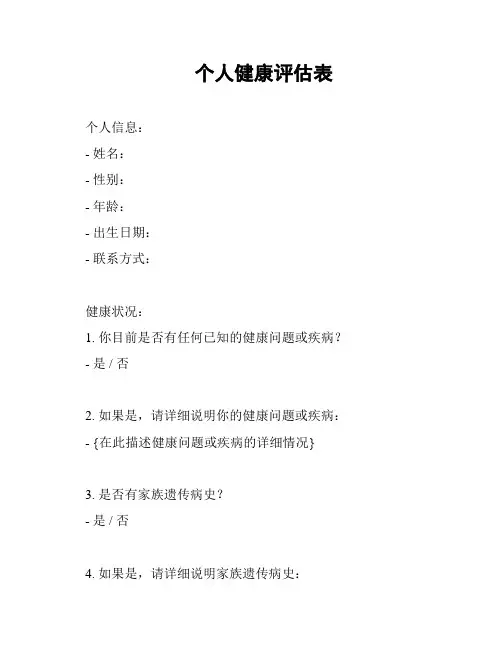 个人健康评估表

个人信息：
- 姓名：
- 性别：
- 年龄：
- 出生日期：
- 联系方式：

健康状况：
1. 你目前是否有任何已知的健康问题或疾病？
- 是 / 否

2. 如果是，请详细说明你的健康问题或疾病：
- {在此描述健康问题或疾病的详细情况}

3. 是否有家族遗传病史？
- 是 / 否

4. 如果是，请详细说明家族遗传病史：